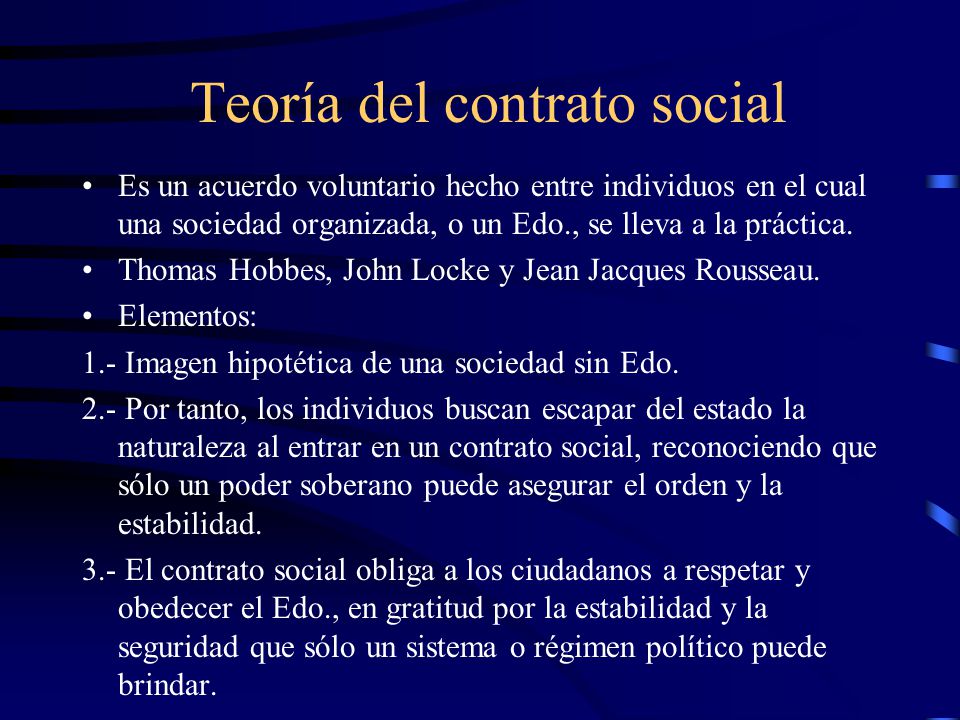 Teoría del contrato social

• Es un acuerdo voluntario hecho entre individuos en el cual una sociedad organizada, o un Edo., se lleva a la práctica.
• Thomas Hobbes, John Locke y Jean Jacques Rousseau.
• Elementos:
1.- Imagen hipotética de una sociedad sin Edo.
2.- Por tanto, los individuos buscan escapar del estado la naturaleza al entrar en un contrato social, reconociendo que sólo un poder soberano puede asegurar el orden y la estabilidad.
3.- El contrato social obliga a los ciudadanos a respetar y obedecer el Edo., en gratitud por la estabilidad y la seguridad que sólo un sistema o régimen político puede brindar.